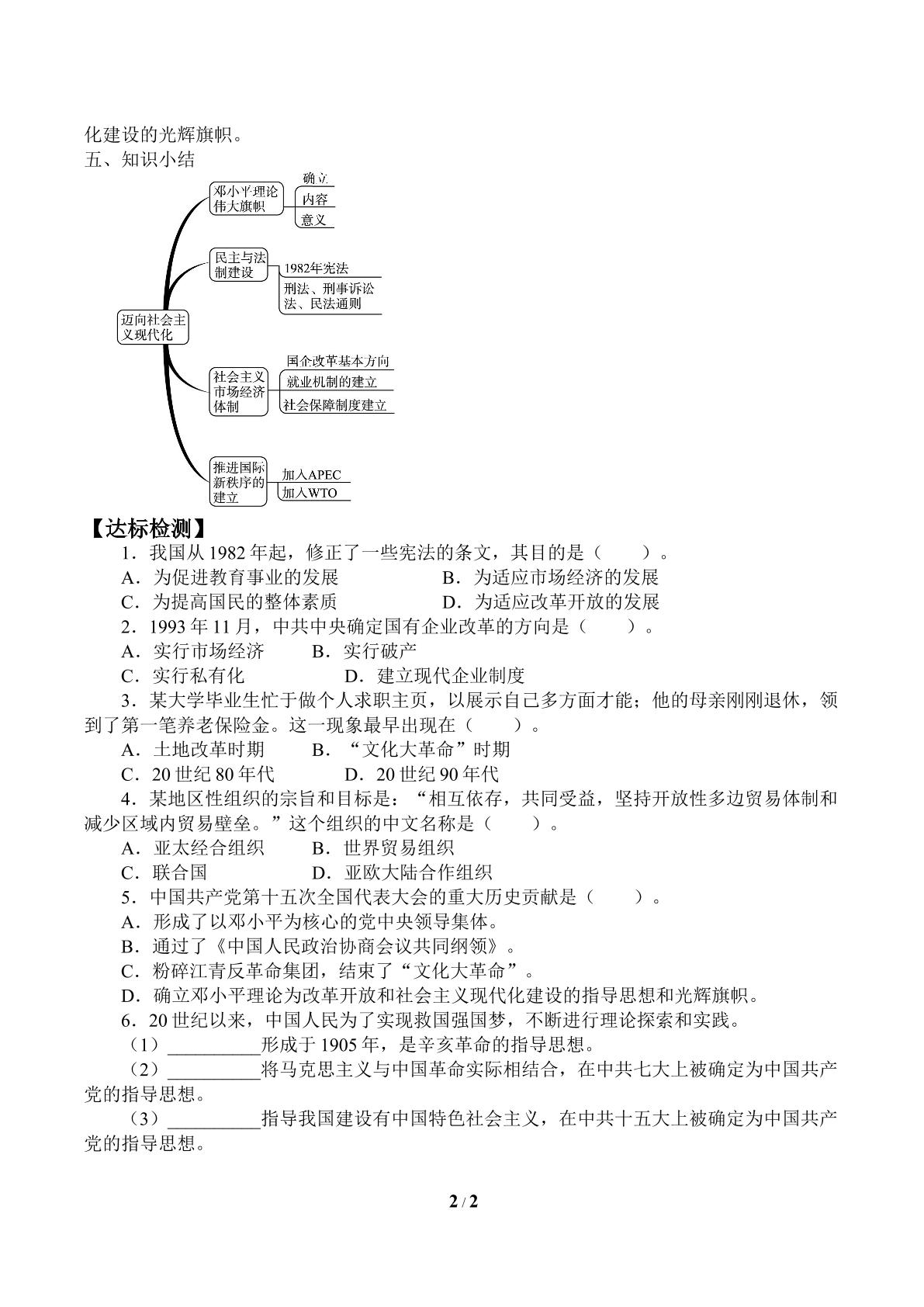 化建设的光辉旗帜。
五、知识小结

迈向社会主义现代化

邓小平理论伟大旗帜
确立
内容
意义

民主与法制建设
1982年宪法
刑法、刑事诉讼法、民法通则

社会主义市场经济体制
国企改革基本方向
就业机制的建立
社会保障制度建立

推进国际新秩序的建立
加入APEC
加入WTO

【达标检测】

1.我国从1982年起，修正了一些宪法的条文，其目的是（　　）。
A.为促进教育事业的发展　B.为适应市场经济的发展
C.为提高国民的整体素质　D.为适应改革开放的发展

2.1993年11月，中共中央确定国有企业改革的方向是（　　）。
A.实行市场经济　B.实行破产
C.实行私有化　D.建立现代企业制度

3.某大学毕业生忙于做个人求职主页，以展示自己多方面才能；他的母亲刚刚退休，领到了第一笔养老保险金。这一现象最早出现在（　　）。
A.土地改革时期　B.“文化大革命”时期
C.20世纪80年代　D.20世纪90年代

4.某地区性组织的宗旨和目标是：“相互依存，共同受益，坚持开放性多边贸易体制和减少区域内贸易壁垒。”这个组织的中文名称是（　　）。
A.亚太经合组织　B.世界贸易组织
C.联合国　D.亚欧大陆合作组织

5.中国共产党第十五次全国代表大会的重大历史贡献是（　　）。
A.形成了以邓小平为核心的党中央领导集体。
B.通过了《中国人民政治协商会议共同纲领》。
C.粉碎江青反革命集团，结束了“文化大革命”。
D.确立邓小平理论为改革开放和社会主义现代化建设的指导思想和光辉旗帜。

6.20世纪以来，中国人民为了实现救国强国梦，不断进行理论探索和实践。
（1）____形成于1905年，是辛亥革命的指导思想。
（2）____将马克思主义与中国革命实际相结合，在中共七大上被确定为中国共产党的指导思想。
（3）____指导我国建设有中国特色社会主义，在中共十五大上被确定为中国共产党的指导思想。

2 / 2